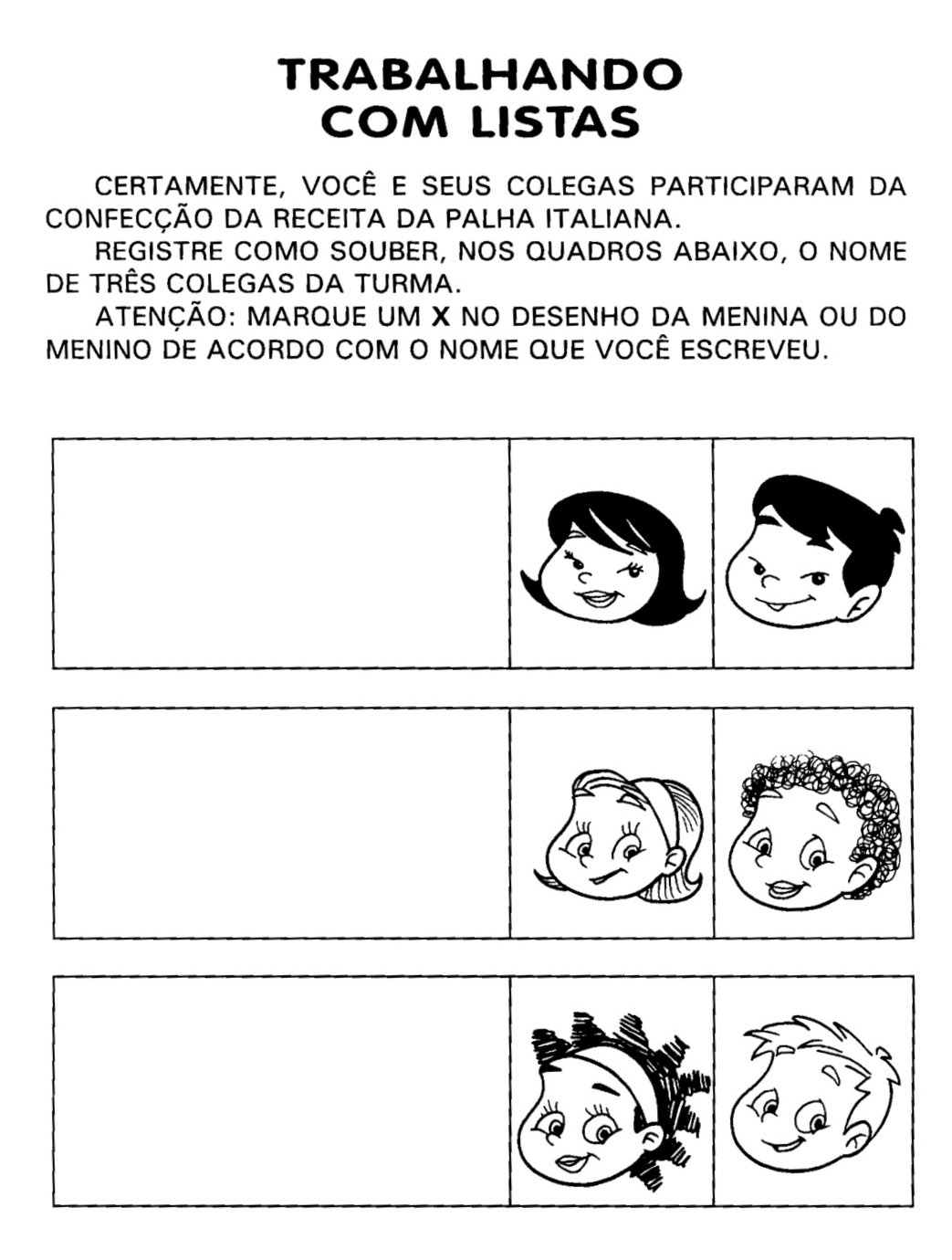 TRABALHANDO
COM LISTAS

CERTAMENTE, VOCÊ E SEUS COLEGAS PARTICIPARAM DA CONFECÇÃO DA RECEITA DA PALHA ITALIANA.

REGISTRE COMO SOUBER, NOS QUADROS ABAIXO, O NOME DE TRÊS COLEGAS DA TURMA.

ATENÇÃO: MARQUE UM X NO DESENHO DA MENINA OU DO MENINO DE ACORDO COM O NOME QUE VOCÊ ESCREVEU.